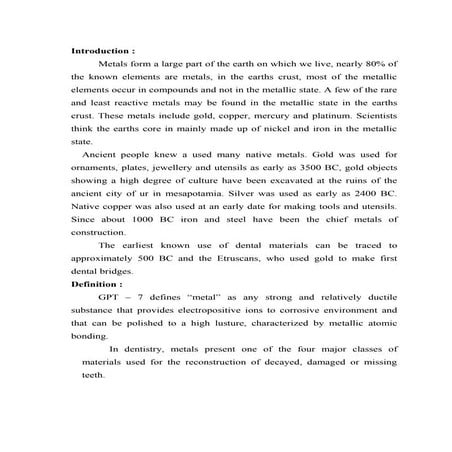 **Introduction :**

Metals form a large part of the earth on which we live, nearly 80% of the known elements are metals, in the earths crust, most of the metallic elements occur in compounds and not in the metallic state. A few of the rare and least reactive metals may be found in the metallic state in the earths crust. These metals include gold, copper, mercury and platinum. Scientists think the earths core in mainly made up of nickel and iron in the metallic state.

Ancient people knew a used many native metals. Gold was used for ornaments, plates, jewellery and utensils as early as 3500 BC, gold objects showing a high degree of culture have been excavated at the ruins of the ancient city of ur in mesapotamia. Silver was used as early as 2400 BC. Native copper was also used at an early date for making tools and utensils. Since about 1000 BC iron and steel have been the chief metals of construction.

The earliest known use of dental materials can be traced to approximately 500 BC and the Etruscans, who used gold to make first dental bridges.

**Definition :**

GPT – 7 defines "metal" as any strong and relatively ductile substance that provides electropositive ions to corrosive environment and that can be polished to a high lusture, characterized by metallic atomic bonding.

In dentistry, metals present one of the four major classes of materials used for the reconstruction of decayed, damaged or missing teeth.